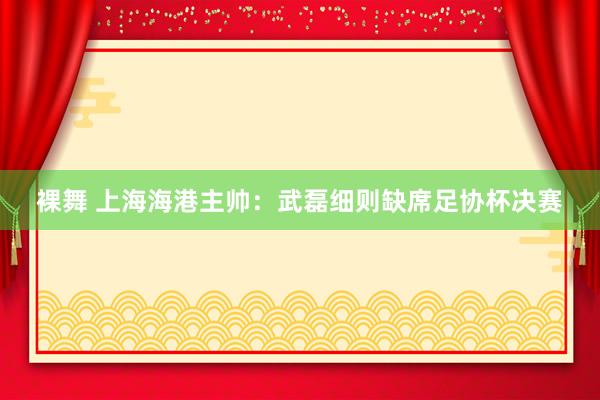 裸舞 上海海港主帅：武磊细则缺席足协杯决赛